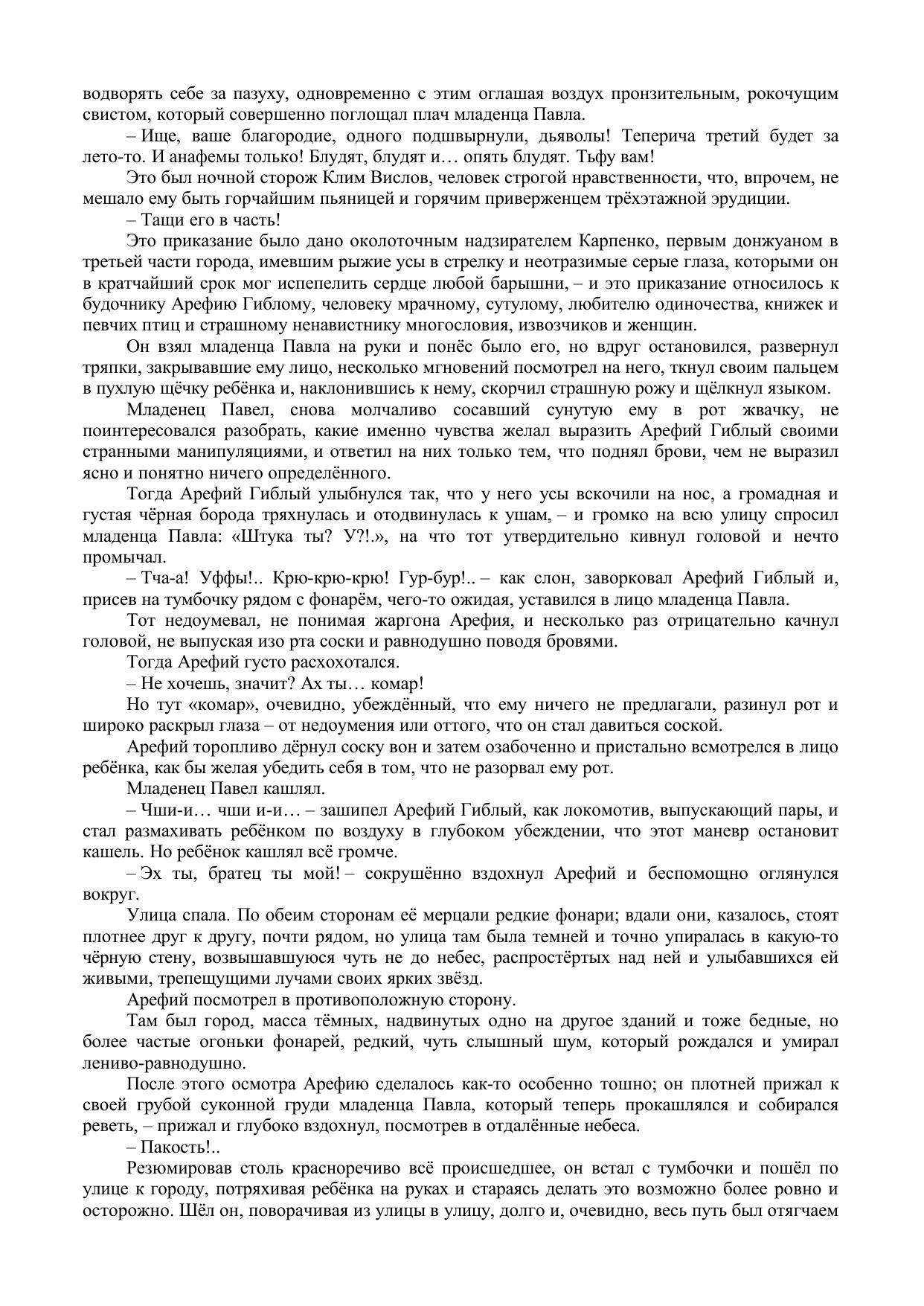 водворять себе за пазуху, одновременно с этим оглашая воздух пронзительным, рокочущим свистом, который совершенно поглощал плач младенца Павла.

– Ище, ваше благородие, одного подшвырнули, дьяволы! Теперича третий будет за лето-то. И анафемы только! Блудят, блудят и… опять блудят. Тьфу вам!

Это был ночной сторож Клим Вислов, человек строгой нравственности, что, впрочем, не мешало ему быть горчайшим пьяницей и горячим приверженцем трёхэтажной эрудиции.

– Тащи его в часть!

Это приказание было дано околоточным надзирателем Карпенко, первым донжуаном в третьей части города, имевшим рыжие усы в стрелку и неотразимые серые глаза, которыми он в кратчайший срок мог испепелить сердце любой барышни, – и это приказание относилось к будочнику Арефию Гиблому, человеку мрачному, сутулому, любителю одиночества, книжек и певчих птиц и страшному ненавистнику многословия, извозчиков и женщин.

Он взял младенца Павла на руки и понёс было его, но вдруг остановился, развернул тряпки, закрывавшие ему лицо, несколько мгновений посмотрел на него, ткнул своим пальцем в пухлую щёчку ребёнка и, наклонившись к нему, скорчил страшную рожу и щёлкнул языком.

Младенец Павел, снова молчаливо сосавший сунутую ему в рот жвачку, не поинтересовался разобрать, какие именно чувства желал выразить Арефий Гиблый своими странными манипуляциями, и ответил на них только тем, что поднял брови, чем не выразил ясно и понятно ничего определённого.

Тогда Арефий Гиблый улыбнулся так, что у него усы вскочили на нос, а громадная и густая чёрная борода тряхнулась и отодвинулась к ушам, – и громко на всю улицу спросил младенца Павла: «Штука ты? У?!.», на что тот утвердительно кивнул головой и нечто промычал.

– Тча-а! Уффы!.. Крю-крю-крю! Гур-бур!.. – как слон, заворковал Арефий Гиблый и, присев на тумбочку рядом с фонарём, чего-то ожидая, уставился в лицо младенца Павла.

Тот недоумевал, не понимая жаргона Арефия, и несколько раз отрицательно качнул головой, не выпуская изо рта соски и равнодушно поводя бровями.

Тогда Арефий густо расхохотался.

– Не хочешь, значит? Ах ты… комар!

Но тут «комар», очевидно, убеждённый, что ему ничего не предлагали, разинул рот и широко раскрыл глаза – от недоумения или оттого, что он стал давиться соской.

Арефий торопливо дёрнул соску вон и затем озабоченно и пристально всмотрелся в лицо ребёнка, как бы желая убедить себя в том, что не разорвал ему рот.

Младенец Павел кашлял.

– Чши-и… чши и-и… – зашипел Арефий Гиблый, как локомотив, выпускающий пары, и стал размахивать ребёнком по воздуху в глубоком убеждении, что этот маневр остановит кашель. Но ребёнок кашлял всё громче.

– Эх ты, братец ты мой! – сокрушённо вздохнул Арефий и беспомощно оглянулся вокруг.

Улица спала. По обеим сторонам её мерцали редкие фонари; вдали они, казалось, стоят плотнее друг к другу, почти рядом, но улица там была темней и точно упиралась в какую-то чёрную стену, возвышавшуюся чуть не до небес, распростёртых над ней и улыбавшихся ей живыми, трепещущими лучами своих ярких звёзд.

Арефий посмотрел в противоположную сторону.

Там был город, масса тёмных, надвинутых одно на другое зданий и тоже бедные, но более частые огоньки фонарей, редкий, чуть слышный шум, который рождался и умирал лениво-равнодушно.

После этого осмотра Арефию сделалось как-то особенно тошно; он плотней прижал к своей грубой суконной груди младенца Павла, который теперь прокашлялся и собирался реветь, – прижал и глубоко вздохнул, посмотрев в отдалённые небеса.

– Пакость!..

Резюмировав столь красноречиво всё происшедшее, он встал с тумбочки и пошёл по улице к городу, потряхивая ребёнка на руках и стараясь делать это возможно более ровно и осторожно. Шёл он, поворачивая из улицы в улицу, долго и, очевидно, весь путь был отягчаем